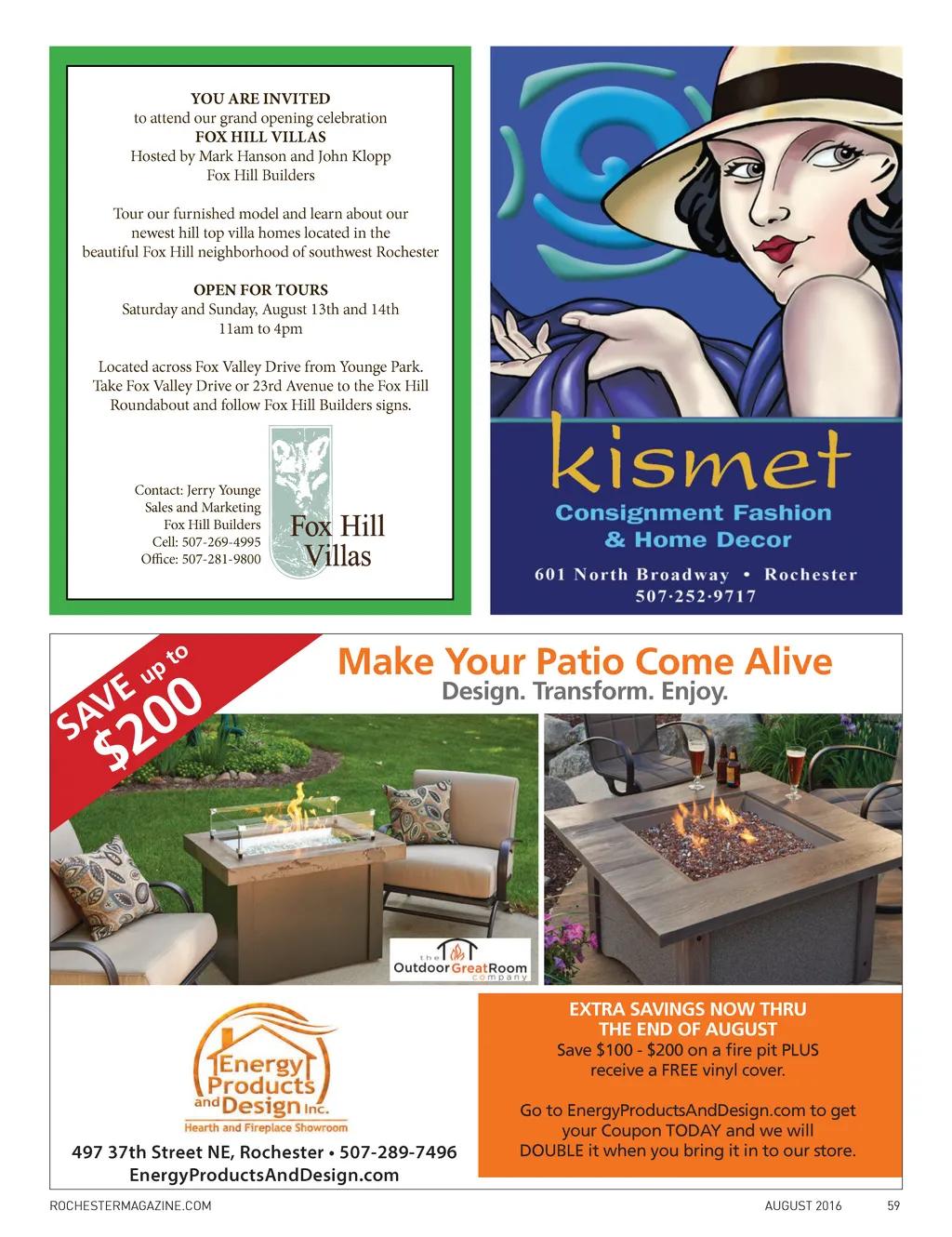 YOU ARE INVITED
to attend our grand opening celebration
FOX HILL VILLAS
Hosted by Mark Hanson and John Klopp
Fox Hill Builders

Tour our furnished model and learn about our newest hill top villa homes located in the beautiful Fox Hill neighborhood of southwest Rochester

OPEN FOR TOURS
Saturday and Sunday, August 13th and 14th
11am to 4pm

Located across Fox Valley Drive from Younge Park. Take Fox Valley Drive or 23rd Avenue to the Fox Hill Roundabout and follow Fox Hill Builders signs.

Contact: Jerry Younge
Sales and Marketing
Fox Hill Builders
Cell: 507-269-4995
Office: 507-281-9800

Fox Hill Villas

kismet
Consignment Fashion & Home Decor
601 North Broadway • Rochester
507·252·9717

SAVE up to $200

Make Your Patio Come Alive
Design. Transform. Enjoy.

the Outdoor GreatRoom company

Energy Products and Design Inc.
Hearth and Fireplace Showroom

497 37th Street NE, Rochester • 507-289-7496
EnergyProductsAndDesign.com

EXTRA SAVINGS NOW THRU THE END OF AUGUST
Save $100 - $200 on a fire pit PLUS receive a FREE vinyl cover.

Go to EnergyProductsAndDesign.com to get your Coupon TODAY and we will DOUBLE it when you bring it in to our store.

ROCHESTERMAGAZINE.COM
AUGUST 2016 59